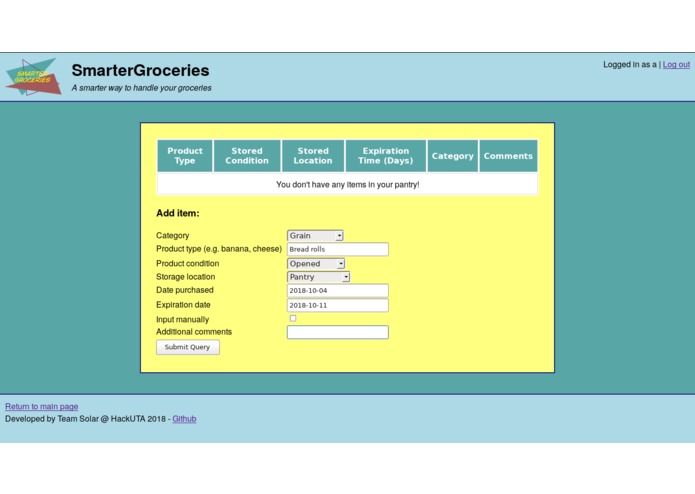 SMARTER GROCERIES

SmarterGroceries

A smarter way to handle your groceries

Logged in as a | Log out

| Product Type | Stored Condition | Stored Location | Expiration Time (Days) | Category | Comments |
|---|---|---|---|---|---|
| You don't have any items in your pantry! | | | | | |

Add item:

Category Grain
Product type (e.g. banana, cheese) Bread rolls
Product condition Opened
Storage location Pantry
Date purchased 2018-10-04
Expiration date 2018-10-11
Input manually
Additional comments
Submit Query

Return to main page
Developed by Team Solar @ HackUTA 2018 - Github